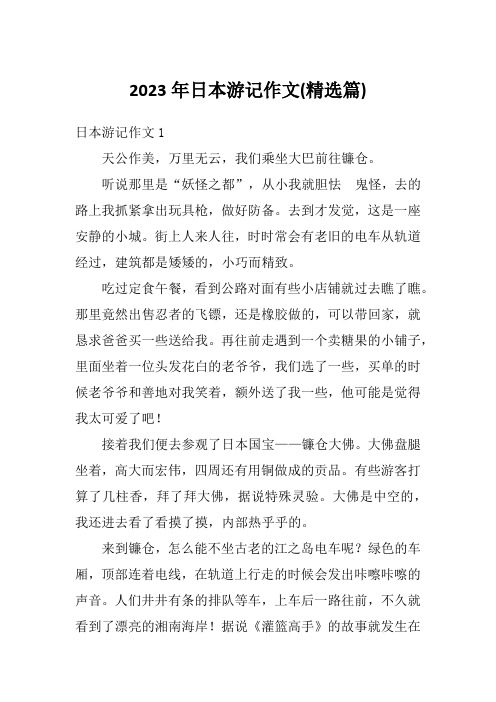 2023 年日本游记作文(精选篇)

日本游记作文 1

天公作美，万里无云，我们乘坐大巴前往镰仓。

听说那里是“妖怪之都”，从小我就胆怯　鬼怪，去的路上我抓紧拿出玩具枪，做好防备。去到才发觉，这是一座安静的小城。街上人来人往，时时常会有老旧的电车从轨道经过，建筑都是矮矮的，小巧而精致。

吃过定食午餐，看到公路对面有些小店铺就过去瞧了瞧。那里竟然出售忍者的飞镖，还是橡胶做的，可以带回家，就恳求爸爸买一些送给我。再往前走遇到一个卖糖果的小铺子，里面坐着一位头发花白的老爷爷，我们选了一些，买单的时候老爷爷和善地对我笑着，额外送了我一些，他可能是觉得我太可爱了吧！

接着我们便去参观了日本国宝——镰仓大佛。大佛盘腿坐着，高大而宏伟，四周还有用铜做成的贡品。有些游客打算了几柱香，拜了拜大佛，据说特殊灵验。大佛是中空的，我还进去看了看摸了摸，内部热乎乎的。

来到镰仓，怎么能不坐古老的江之岛电车呢？绿色的车厢，顶部连着电线，在轨道上行走的时候会发出咔嚓咔嚓的声音。人们井井有条的排队等车，上车后一路往前，不久就看到了漂亮的湘南海岸！据说《灌篮高手》的故事就发生在